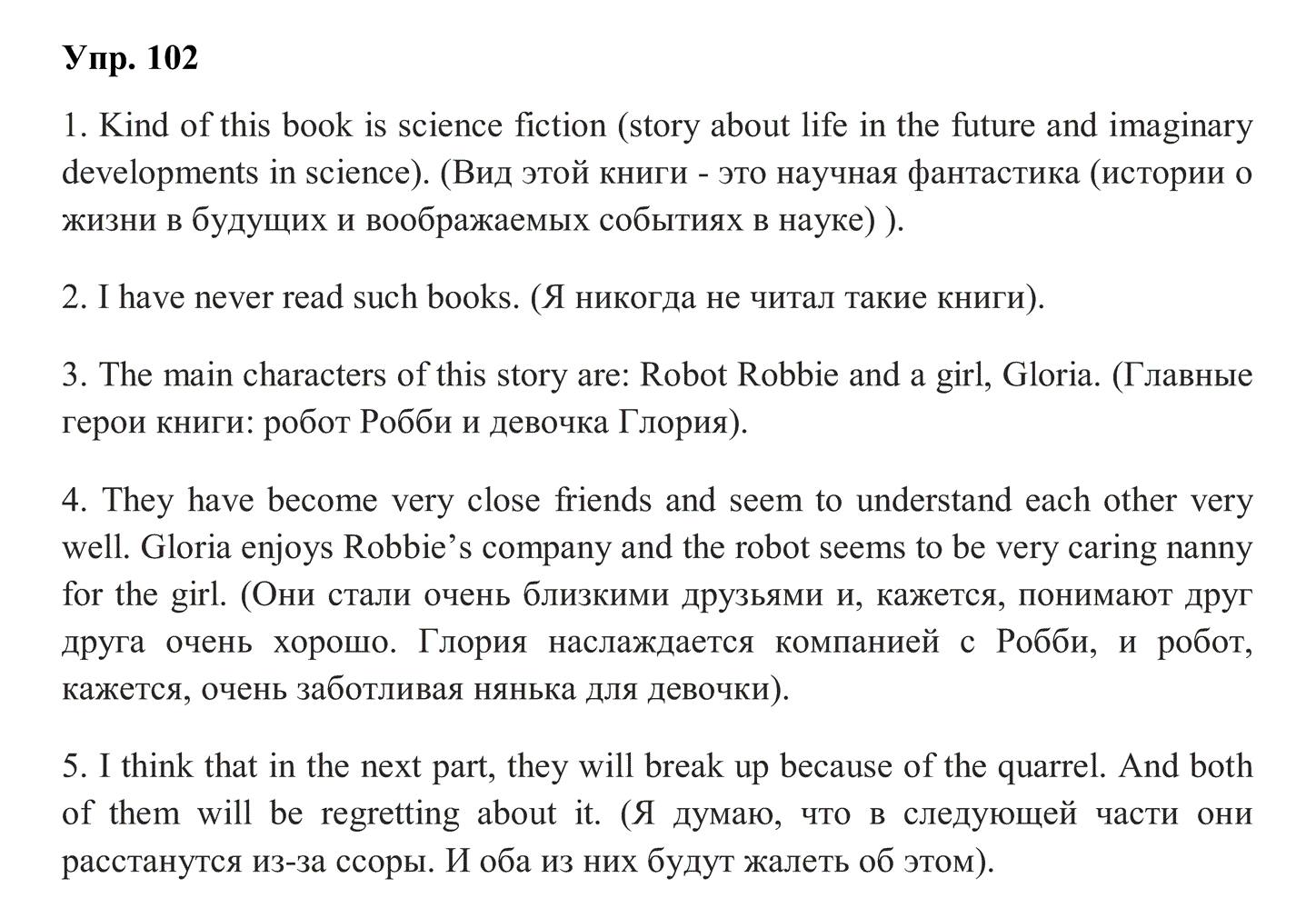 Упр. 102

1. Kind of this book is science fiction (story about life in the future and imaginary developments in science). (Вид этой книги - это научная фантастика (истории о жизни в будущих и воображаемых событиях в науке) ).

2. I have never read such books. (Я никогда не читал такие книги).

3. The main characters of this story are: Robot Robbie and a girl, Gloria. (Главные герои книги: робот Робби и девочка Глория).

4. They have become very close friends and seem to understand each other very well. Gloria enjoys Robbie's company and the robot seems to be very caring nanny for the girl. (Они стали очень близкими друзьями и, кажется, понимают друг друга очень хорошо. Глория наслаждается компанией с Робби, и робот, кажется, очень заботливая нянька для девочки).

5. I think that in the next part, they will break up because of the quarrel. And both of them will be regretting about it. (Я думаю, что в следующей части они расстанутся из-за ссоры. И оба из них будут жалеть об этом).